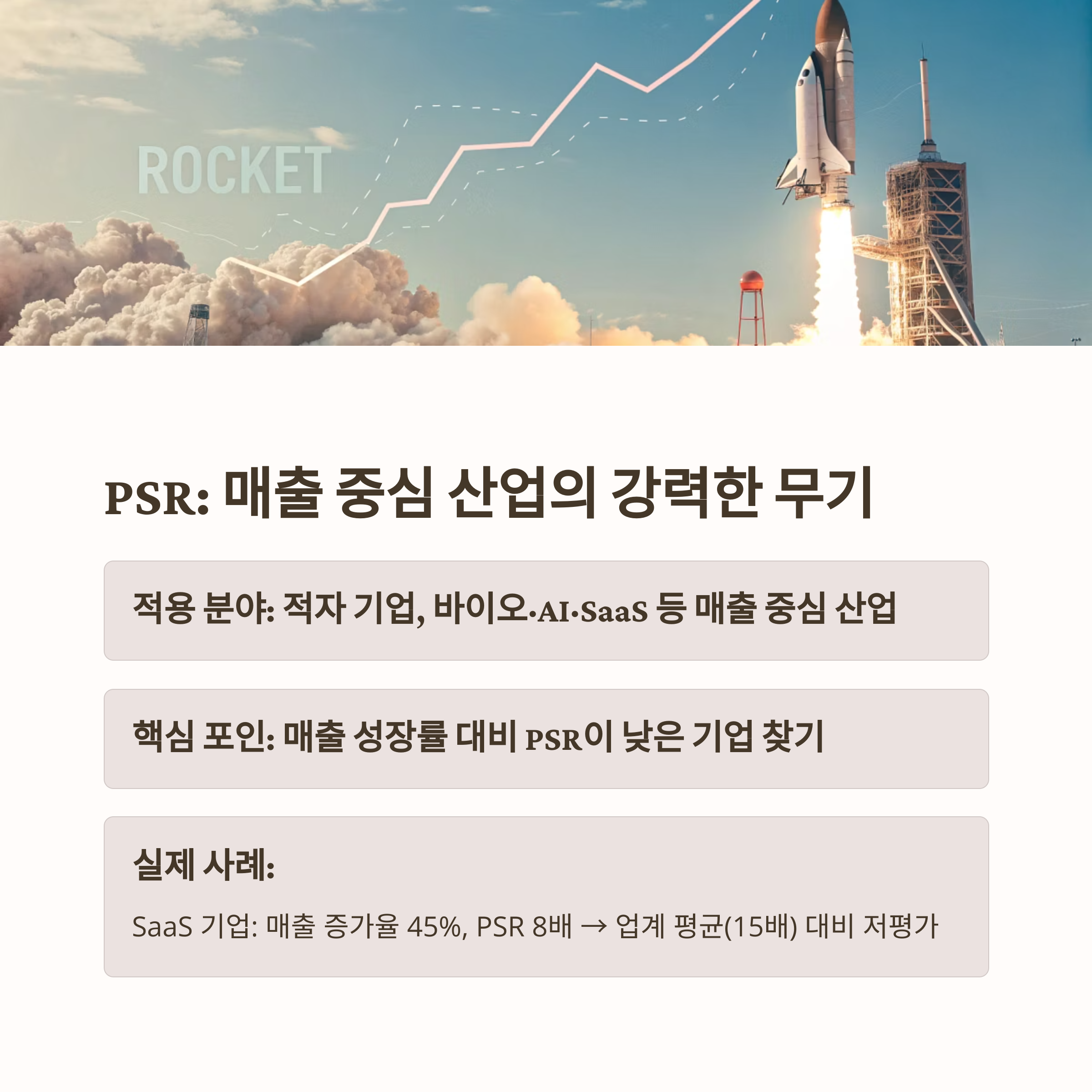 ROCKET

PSR: 매출 중심 산업의 강력한 무기

적용 분야: 적자 기업, 바이오·AI·SaaS 등 매출 중심 산업

핵심 포인: 매출 성장률 대비 PSR이 낮은 기업 찾기

실제 사례:

SaaS 기업: 매출 증가율 45%, PSR 8배 → 업계 평균(15배) 대비 저평가